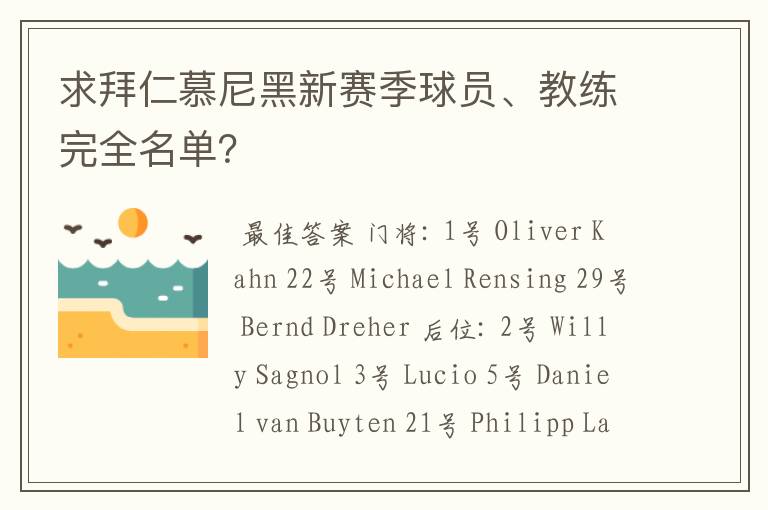 求拜仁慕尼黑新赛季球员、教练完全名单?

最佳答案 门将: 1号 Oliver Kahn 22号 Michael Rensing 29号 Bernd Dreher 后位: 2号 Willy Sagnol 3号 Lucio 5号 Daniel van Buyten 21号 Philipp La